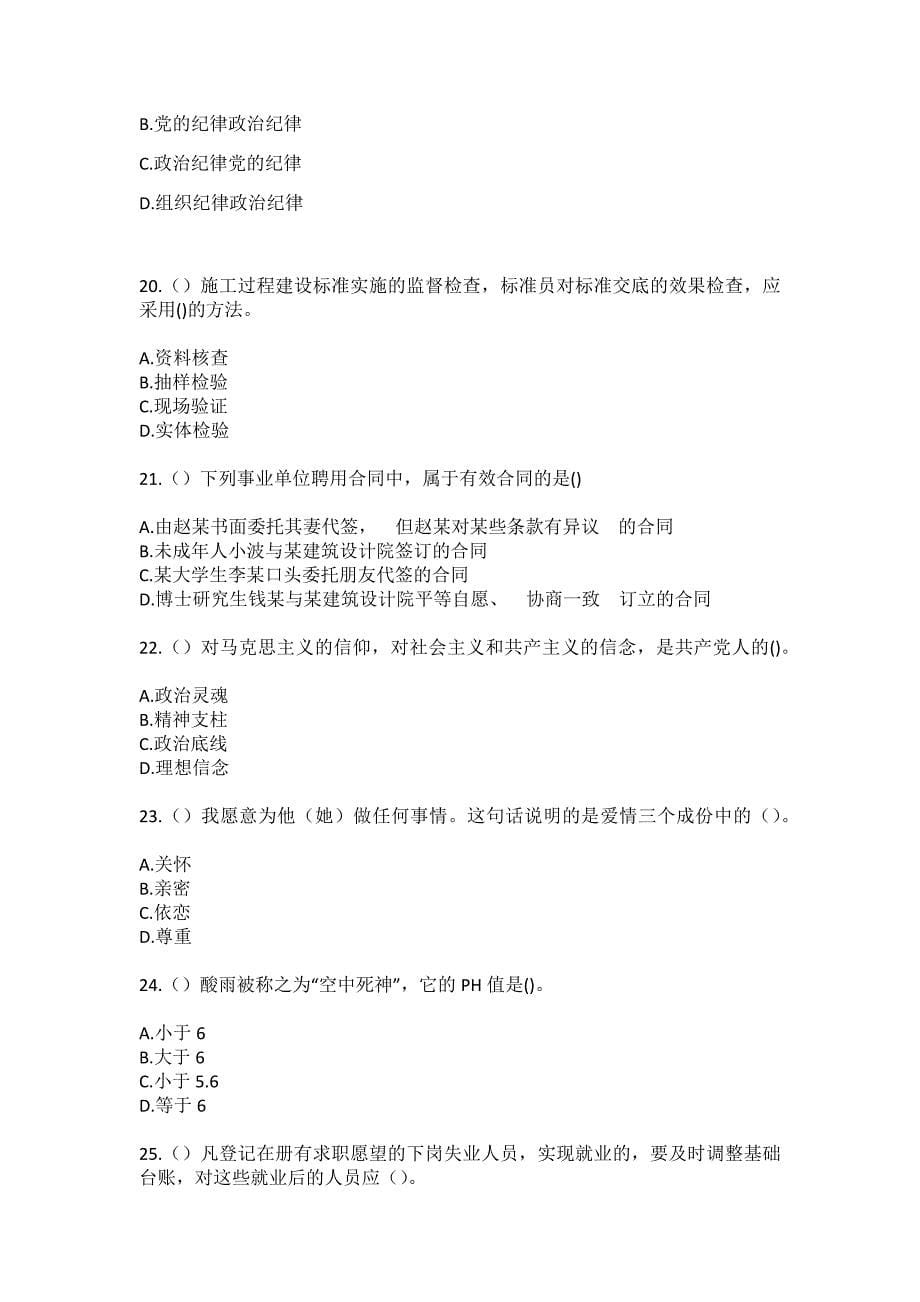 B.党的纪律政治纪律

C.政治纪律党的纪律

D.组织纪律政治纪律

20.（）施工过程建设标准实施的监督检查，标准员对标准交底的效果检查，应采用()的方法。

A.资料核查
B.抽样检验
C.现场验证
D.实体检验

21.（）下列事业单位聘用合同中，属于有效合同的是()

A.由赵某书面委托其妻代签， 但赵某对某些条款有异议 的合同
B.未成年人小波与某建筑设计院签订的合同
C.某大学生李某口头委托朋友代签的合同
D.博士研究生钱某与某建筑设计院平等自愿、 协商一致 订立的合同

22.（）对马克思主义的信仰，对社会主义和共产主义的信念，是共产党人的()。

A.政治灵魂
B.精神支柱
C.政治底线
D.理想信念

23.（）我愿意为他（她）做任何事情。这句话说明的是爱情三个成份中的（）。

A.关怀
B.亲密
C.依恋
D.尊重

24.（）酸雨被称之为“空中死神”，它的 PH 值是()。

A.小于 6
B.大于 6
C.小于 5.6
D.等于 6

25.（）凡登记在册有求职愿望的下岗失业人员，实现就业的，要及时调整基础台账，对这些就业后的人员应（）。